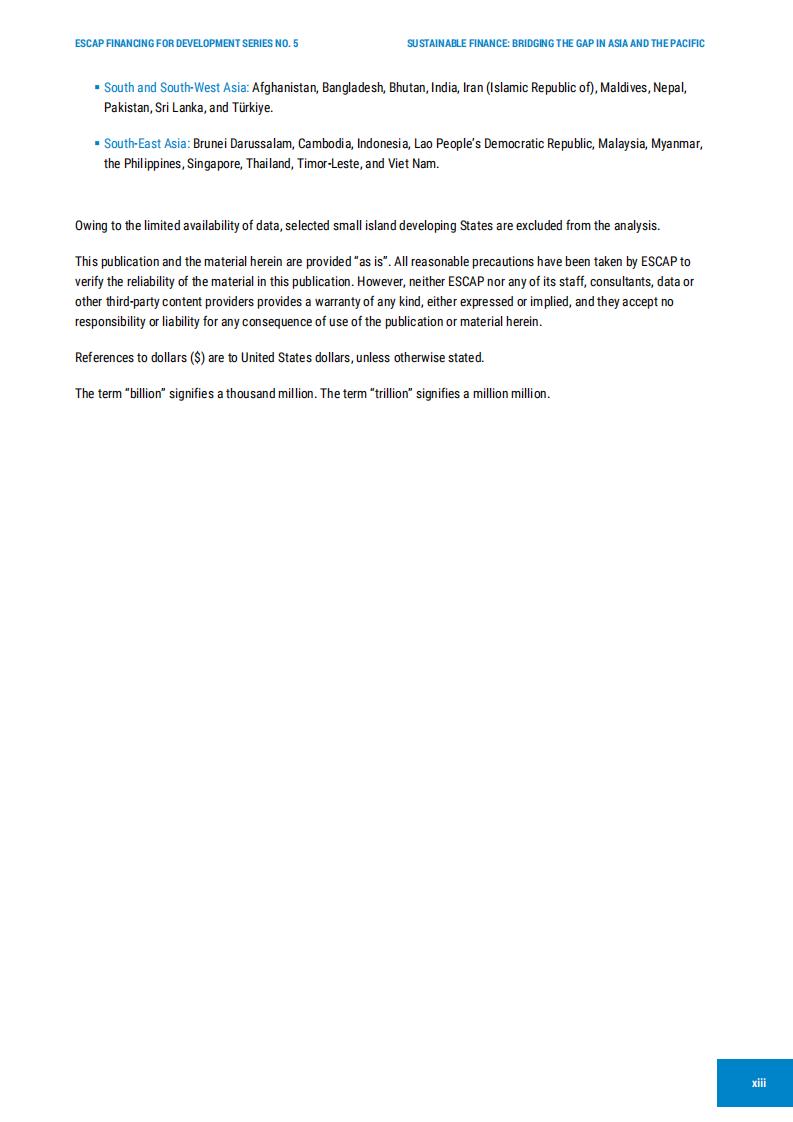 ESCAP FINANCING FOR DEVELOPMENT SERIES NO. 5

SUSTAINABLE FINANCE: BRIDGING THE GAP IN ASIA AND THE PACIFIC

▪ South and South-West Asia: Afghanistan, Bangladesh, Bhutan, India, Iran (Islamic Republic of), Maldives, Nepal, Pakistan, Sri Lanka, and Türkiye.

▪ South-East Asia: Brunei Darussalam, Cambodia, Indonesia, Lao People's Democratic Republic, Malaysia, Myanmar, the Philippines, Singapore, Thailand, Timor-Leste, and Viet Nam.

Owing to the limited availability of data, selected small island developing States are excluded from the analysis.

This publication and the material herein are provided "as is". All reasonable precautions have been taken by ESCAP to verify the reliability of the material in this publication. However, neither ESCAP nor any of its staff, consultants, data or other third-party content providers provides a warranty of any kind, either expressed or implied, and they accept no responsibility or liability for any consequence of use of the publication or material herein.

References to dollars ($) are to United States dollars, unless otherwise stated.

The term "billion" signifies a thousand million. The term "trillion" signifies a million million.

xiii